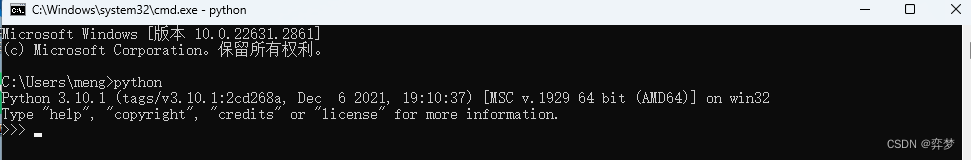 C:\Windows\system32\cmd.exe - python

Microsoft Windows [版本 10.0.22631.2861]
(c) Microsoft Corporation。保留所有权利。

C:\Users\meng>python
Python 3.10.1 (tags/v3.10.1:2cd268a, Dec 6 2021, 19:10:37) [MSC v.1929 64 bit (AMD64)] on win32
Type "help", "copyright", "credits" or "license" for more information.
>>>

CSDN @弈梦